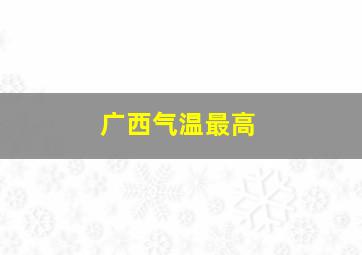 广西气温最高